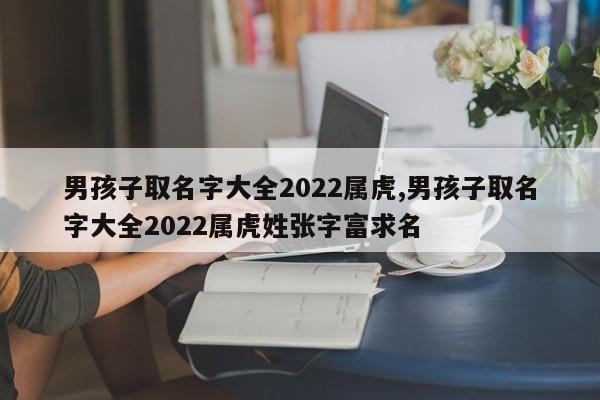 男孩子取名字大全2022属虎,男孩子取名字大全2022属虎姓张字富求名